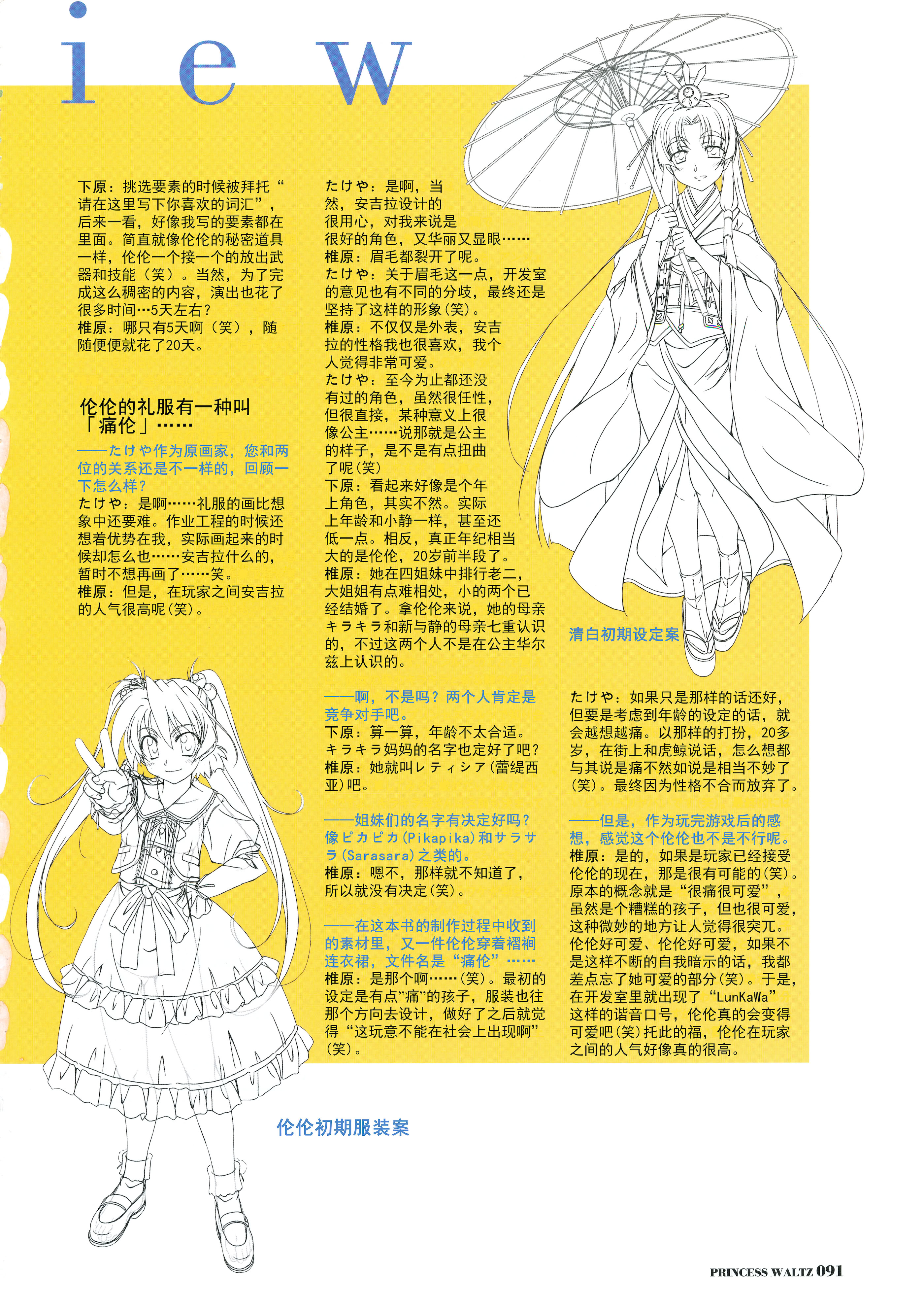 i e w

下原：挑选要素的时候被拜托“请在这里写下你喜欢的词汇”，后来一看，好像我写的要素都在里面。简直就像伦伦的秘密道具一样，伦伦一个接一个的放出武器和技能（笑）。当然，为了完成这么稠密的内容，演出也花了很多时间…5天左右？

椎原：哪只有5天啊（笑），随随便便就花了20天。

伦伦的礼服有一种叫「痛伦」……

——たけや作为原画家，您和两位的关系还是不一样的，回顾一下怎么样？

たけや：是啊……礼服的画比想象中还要难。作业工程的时候还想着优势在我，实际画起来的时候却怎么也……安吉拉什么的，暂时不想再画了……笑。

椎原：但是，在玩家之间安吉拉的人气很高呢(笑)。

たけや：是啊，当然，安吉拉设计的很用心，对我来说是很好的角色，又华丽又显眼……

椎原：眉毛都裂开了呢。

たけや：关于眉毛这一点，开发室的意见也有不同的分歧，最终还是坚持了这样的形象(笑)。

椎原：不仅仅是外表，安吉拉的性格我也很喜欢，我个人觉得非常可爱。

たけや：至今为止都还没有过的角色，虽然很任性，但很直接，某种意义上很像公主……说那就是公主的样子，是不是有点扭曲了呢(笑)

下原：看起来好像是个年上角色，其实不然。实际上年龄和小静一样，甚至还低一点。相反，真正年纪相当大的是伦伦，20岁前半段了。

椎原：她在四姐妹中排行老二，大姐姐有点难相处，小的两个已经结婚了。拿伦伦来说，她的母亲キラキラ和新与静的母亲七重认识的，不过这两个人不是在公主华尔兹上认识的。

——啊，不是吗？两个人肯定是竞争对手吧。

下原：算一算，年龄不太合适。キラキラ妈妈的名字也定好了吧？

椎原：她就叫レティシア(蕾缇西亚)吧。

——姐妹们的名字有决定好吗？像ピカピカ(Pikapika)和サラサラ(Sarasara)之类的。

椎原：嗯不，那样就不知道了，所以就没有决定(笑)。

——在这本书的制作过程中收到的素材里，又一件伦伦穿着褶裥连衣裙，文件名是“痛伦”……

椎原：是那个啊……(笑)。最初的设定是有点”痛”的孩子，服装也往那个方向去设计，做好了之后就觉得“这玩意不能在社会上出现啊”(笑)。

清白初期设定案

たけや：如果只是那样的话还好，但要是考虑到年龄的设定的话，就会越想越痛。以那样的打扮，20多岁，在街上和虎鲸说话，怎么想都与其说是痛不然如说是相当不妙了(笑)。最终因为性格不合而放弃了。

——但是，作为玩完游戏后的感想，感觉这个伦伦也不是不行呢。

椎原：是的，如果是玩家已经接受伦伦的现在，那是很有可能的(笑)。原本的概念就是“很痛很可爱”，虽然是个糟糕的孩子，但也很可爱，这种微妙的地方让人觉得很突兀。伦伦好可爱、伦伦好可爱，如果不是这样不断的自我暗示的话，我都差点忘了她可爱的部分(笑)。于是，在开发室里就出现了“LunKaWa”这样的谐音口号，伦伦真的会变得可爱吧(笑)托此的福，伦伦在玩家之间的人气好像真的很高。

伦伦初期服装案

PRINCESS WALTZ 091